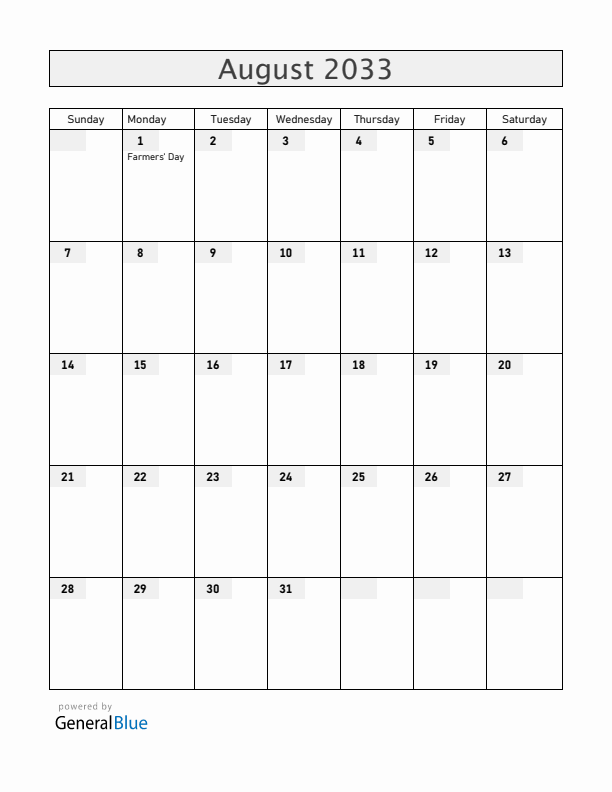 August 2033

| Sunday | Monday | Tuesday | Wednesday | Thursday | Friday | Saturday |
|---|---|---|---|---|---|---|
| | 1 Farmers' Day | 2 | 3 | 4 | 5 | 6 |
| 7 | 8 | 9 | 10 | 11 | 12 | 13 |
| 14 | 15 | 16 | 17 | 18 | 19 | 20 |
| 21 | 22 | 23 | 24 | 25 | 26 | 27 |
| 28 | 29 | 30 | 31 | | | |

powered by
GeneralBlue